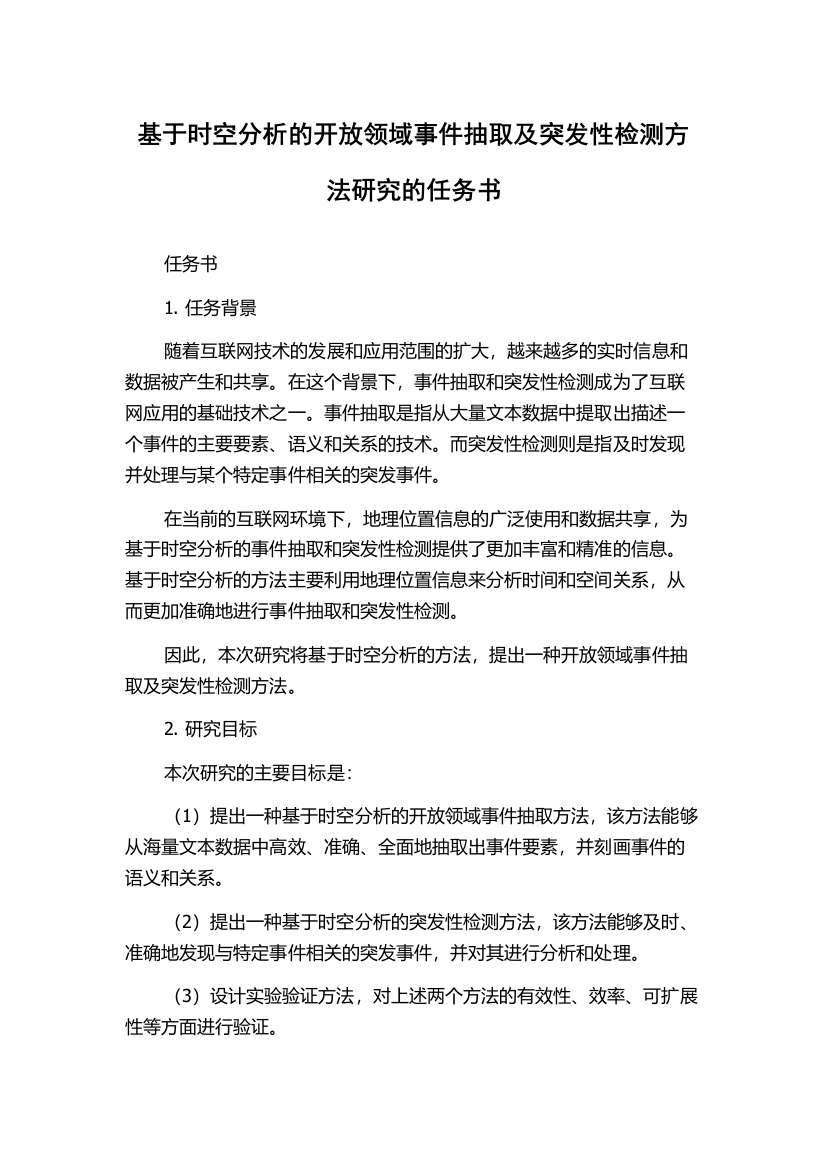 基于时空分析的开放领域事件抽取及突发性检测方法研究的任务书

任务书

1. 任务背景

随着互联网技术的发展和应用范围的扩大，越来越多的实时信息和数据被产生和共享。在这个背景下，事件抽取和突发性检测成为了互联网应用的基础技术之一。事件抽取是指从大量文本数据中提取出描述一个事件的主要要素、语义和关系的技术。而突发性检测则是指及时发现并处理与某个特定事件相关的突发事件。

在当前的互联网环境下，地理位置信息的广泛使用和数据共享，为基于时空分析的事件抽取和突发性检测提供了更加丰富和精准的信息。基于时空分析的方法主要利用地理位置信息来分析时间和空间关系，从而更加准确地进行事件抽取和突发性检测。

因此，本次研究将基于时空分析的方法，提出一种开放领域事件抽取及突发性检测方法。

2. 研究目标

本次研究的主要目标是：

（1）提出一种基于时空分析的开放领域事件抽取方法，该方法能够从海量文本数据中高效、准确、全面地抽取出事件要素，并刻画事件的语义和关系。

（2）提出一种基于时空分析的突发性检测方法，该方法能够及时、准确地发现与特定事件相关的突发事件，并对其进行分析和处理。

（3）设计实验验证方法，对上述两个方法的有效性、效率、可扩展性等方面进行验证。